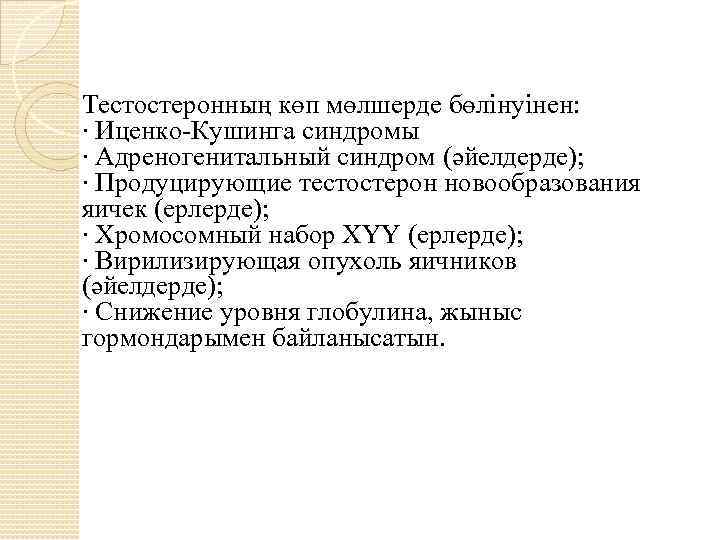 Тестостеронның көп мөлшерде бөлінуінен:
· Иценко-Кушинга синдромы
· Адреногенитальный синдром (әйелдерде);
· Продуцирующие тестостерон новообразования яичек (ерлерде);
· Хромосомный набор XYY (ерлерде);
· Вирилизирующая опухоль яичников (әйелдерде);
· Снижение уровня глобулина, жыныс гормондарымен байланысатын.